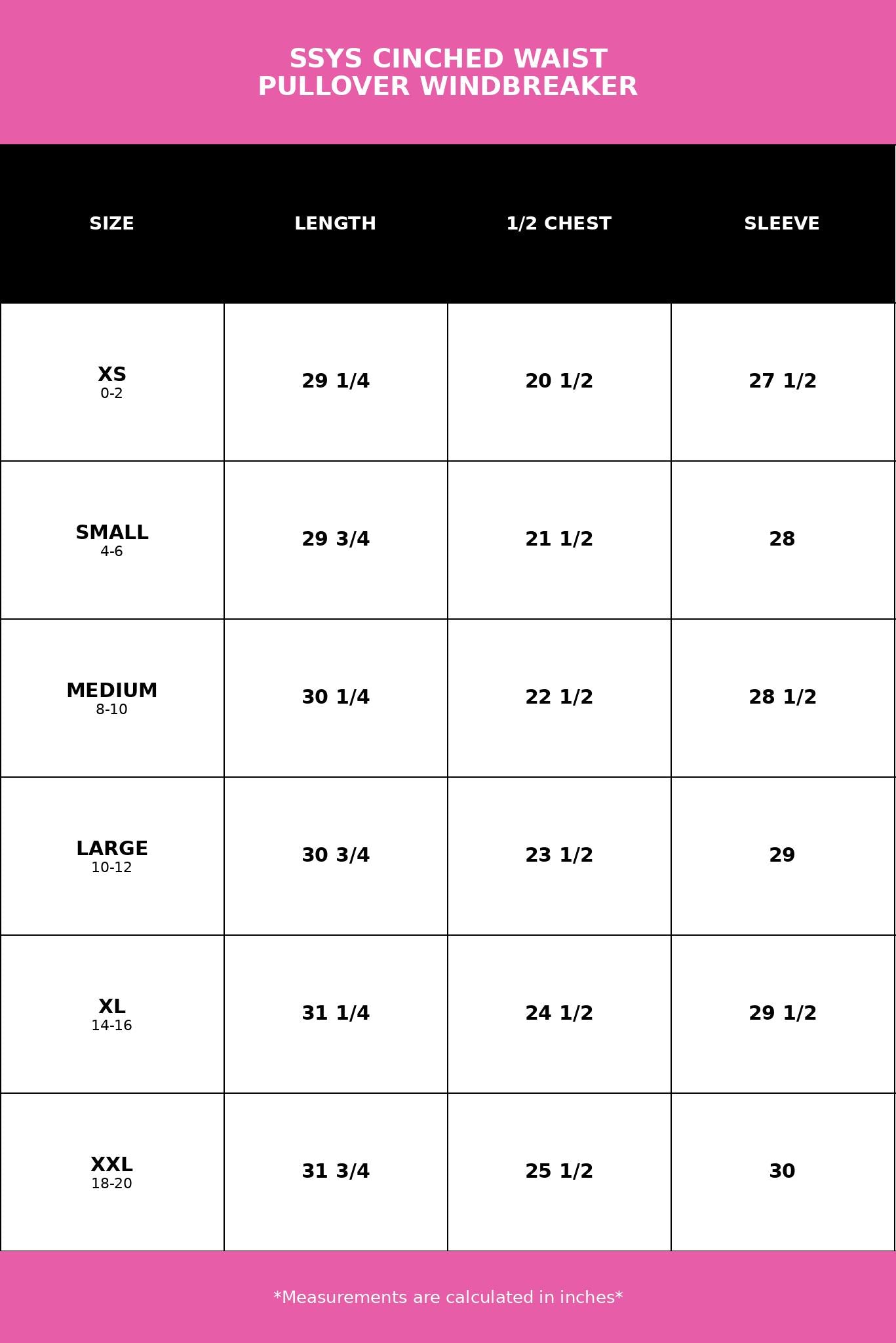 SSYS CINCHED WAIST
PULLOVER WINDBREAKER

| SIZE | LENGTH | 1/2 CHEST | SLEEVE |
|---|---|---|---|
| XS 0-2 | 29 1/4 | 20 1/2 | 27 1/2 |
| SMALL 4-6 | 29 3/4 | 21 1/2 | 28 |
| MEDIUM 8-10 | 30 1/4 | 22 1/2 | 28 1/2 |
| LARGE 10-12 | 30 3/4 | 23 1/2 | 29 |
| XL 14-16 | 31 1/4 | 24 1/2 | 29 1/2 |
| XXL 18-20 | 31 3/4 | 25 1/2 | 30 |

*Measurements are calculated in inches*